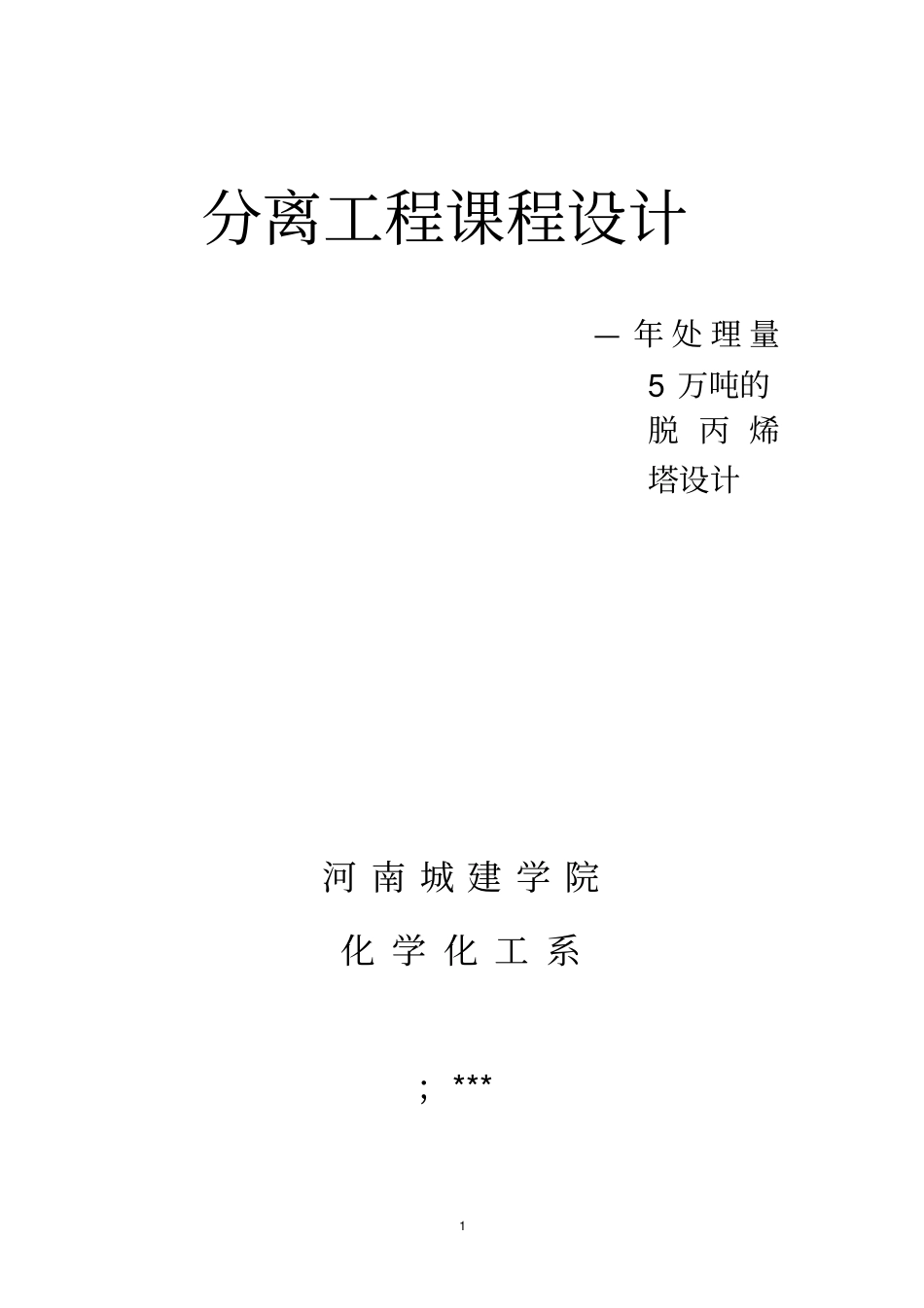 分离工程课程设计

— 年处理量 5 万吨的脱丙烯塔设计

河南城建学院

化学化工系

; ***

1